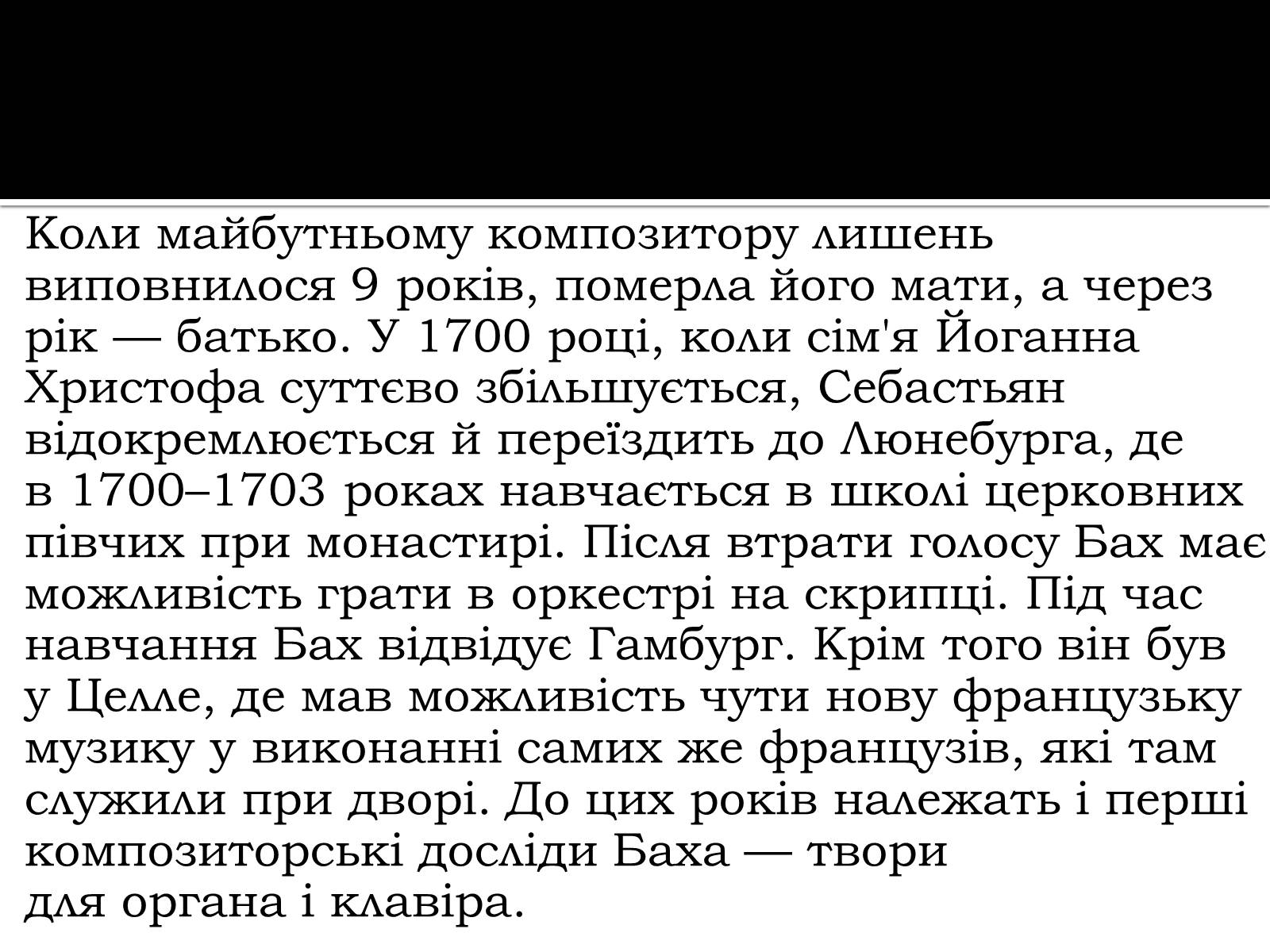 Коли майбутньому композитору лишень виповнилося 9 років, померла його мати, а через рік — батько. У 1700 році, коли сім'я Йоганна Христофа суттєво збільшується, Себастьян відокремлюється й переїздить до Люнебурга, де в 1700–1703 роках навчається в школі церковних півчих при монастирі. Після втрати голосу Бах має можливість грати в оркестрі на скрипці. Під час навчання Бах відвідує Гамбург. Крім того він був у Целле, де мав можливість чути нову французьку музику у виконанні самих же французів, які там служили при дворі. До цих років належать і перші композиторські досліди Баха — твори для органа і клавіра.